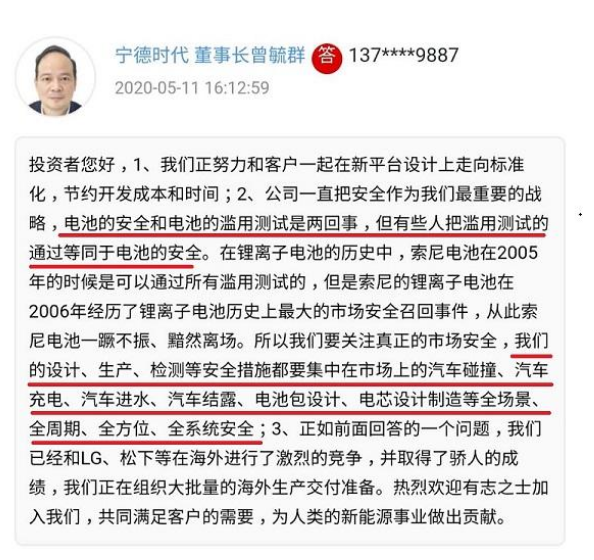 宁德时代 董事长曾毓群 答 137****9887
2020-05-11 16:12:59

投资者您好，1、我们正努力和客户一起在新平台设计上走向标准化，节约开发成本和时间；2、公司一直把安全作为我们最重要的战略，电池的安全和电池的滥用测试是两回事，但有些人把滥用测试的通过等同于电池的安全。在锂离子电池的历史中，索尼电池在2005年的时候是可以通过所有滥用测试的，但是索尼的锂离子电池在2006年经历了锂离子电池历史上最大的市场安全召回事件，从此索尼电池一蹶不振、黯然离场。所以我们要关注真正的市场安全，我们的设计、生产、检测等安全措施都要集中在市场上的汽车碰撞、汽车充电、汽车进水、汽车结露、电池包设计、电芯设计制造等全场景、全周期、全方位、全系统安全；3、正如前面回答的一个问题，我们已经和LG、松下等在海外进行了激烈的竞争，并取得了骄人的成绩，我们正在组织大批量的海外生产交付准备。热烈欢迎有志之士加入我们，共同满足客户的需要，为人类的新能源事业做出贡献。